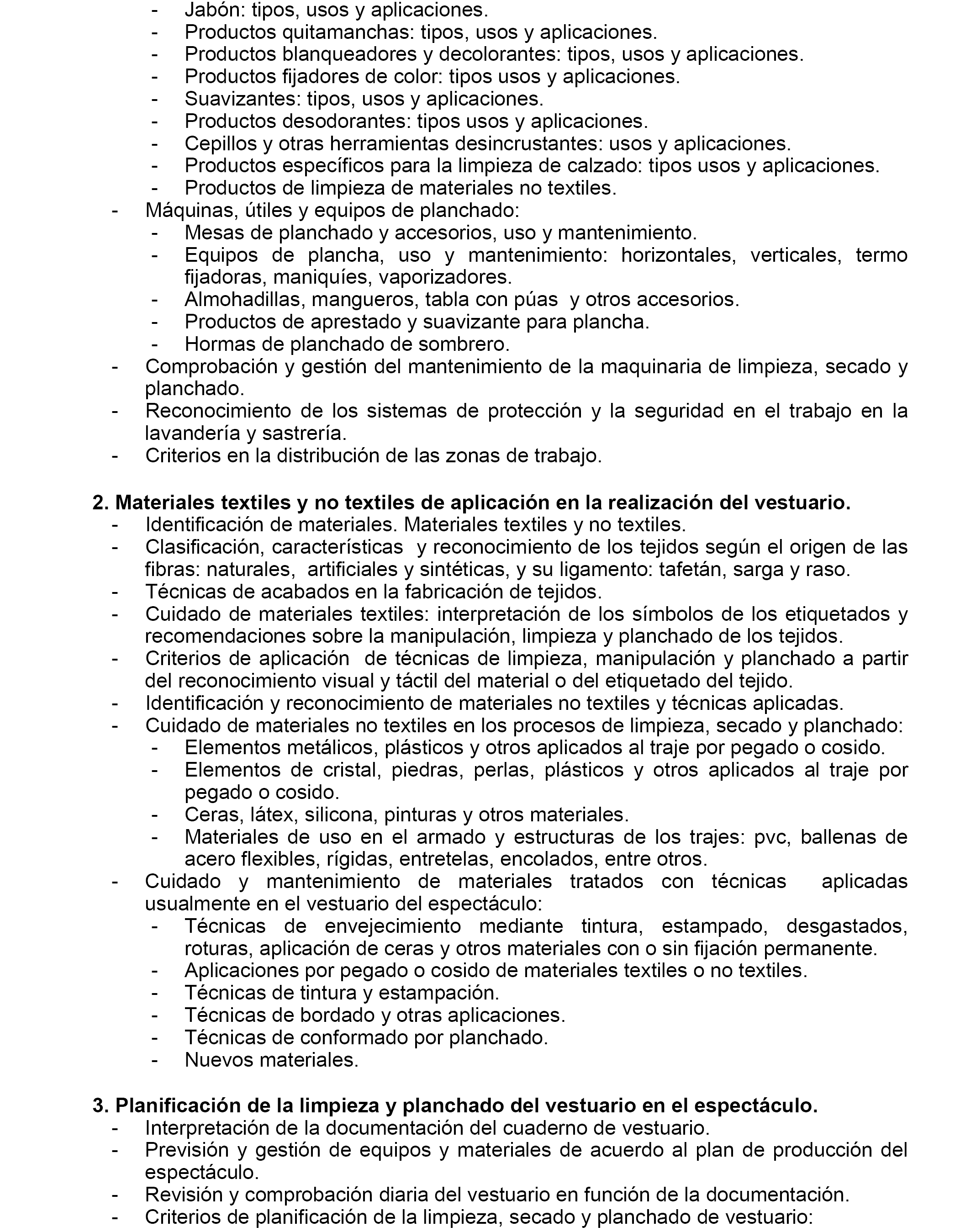 - Jabón: tipos, usos y aplicaciones.
- Productos quitamanchas: tipos, usos y aplicaciones.
- Productos blanqueadores y decolorantes: tipos, usos y aplicaciones.
- Productos fijadores de color: tipos usos y aplicaciones.
- Suavizantes: tipos, usos y aplicaciones.
- Productos desodorantes: tipos usos y aplicaciones.
- Cepillos y otras herramientas desincrustantes: usos y aplicaciones.
- Productos específicos para la limpieza de calzado: tipos usos y aplicaciones.
- Productos de limpieza de materiales no textiles.
- Máquinas, útiles y equipos de planchado:
- Mesas de planchado y accesorios, uso y mantenimiento.
- Equipos de plancha, uso y mantenimiento: horizontales, verticales, termo fijadoras, maniquíes, vaporizadores.
- Almohadillas, mangueros, tabla con púas y otros accesorios.
- Productos de aprestado y suavizante para plancha.
- Hormas de planchado de sombrero.
- Comprobación y gestión del mantenimiento de la maquinaria de limpieza, secado y planchado.
- Reconocimiento de los sistemas de protección y la seguridad en el trabajo en la lavandería y sastrería.
- Criterios en la distribución de las zonas de trabajo.

2. Materiales textiles y no textiles de aplicación en la realización del vestuario.
- Identificación de materiales. Materiales textiles y no textiles.
- Clasificación, características y reconocimiento de los tejidos según el origen de las fibras: naturales, artificiales y sintéticas, y su ligamento: tafetán, sarga y raso.
- Técnicas de acabados en la fabricación de tejidos.
- Cuidado de materiales textiles: interpretación de los símbolos de los etiquetados y recomendaciones sobre la manipulación, limpieza y planchado de los tejidos.
- Criterios de aplicación de técnicas de limpieza, manipulación y planchado a partir del reconocimiento visual y táctil del material o del etiquetado del tejido.
- Identificación y reconocimiento de materiales no textiles y técnicas aplicadas.
- Cuidado de materiales no textiles en los procesos de limpieza, secado y planchado:
- Elementos metálicos, plásticos y otros aplicados al traje por pegado o cosido.
- Elementos de cristal, piedras, perlas, plásticos y otros aplicados al traje por pegado o cosido.
- Ceras, látex, silicona, pinturas y otros materiales.
- Materiales de uso en el armado y estructuras de los trajes: pvc, ballenas de acero flexibles, rígidas, entretelas, encolados, entre otros.
- Cuidado y mantenimiento de materiales tratados con técnicas aplicadas usualmente en el vestuario del espectáculo:
- Técnicas de envejecimiento mediante tintura, estampado, desgastados, roturas, aplicación de ceras y otros materiales con o sin fijación permanente.
- Aplicaciones por pegado o cosido de materiales textiles o no textiles.
- Técnicas de tintura y estampación.
- Técnicas de bordado y otras aplicaciones.
- Técnicas de conformado por planchado.
- Nuevos materiales.

3. Planificación de la limpieza y planchado del vestuario en el espectáculo.
- Interpretación de la documentación del cuaderno de vestuario.
- Previsión y gestión de equipos y materiales de acuerdo al plan de producción del espectáculo.
- Revisión y comprobación diaria del vestuario en función de la documentación.
- Criterios de planificación de la limpieza, secado y planchado de vestuario: